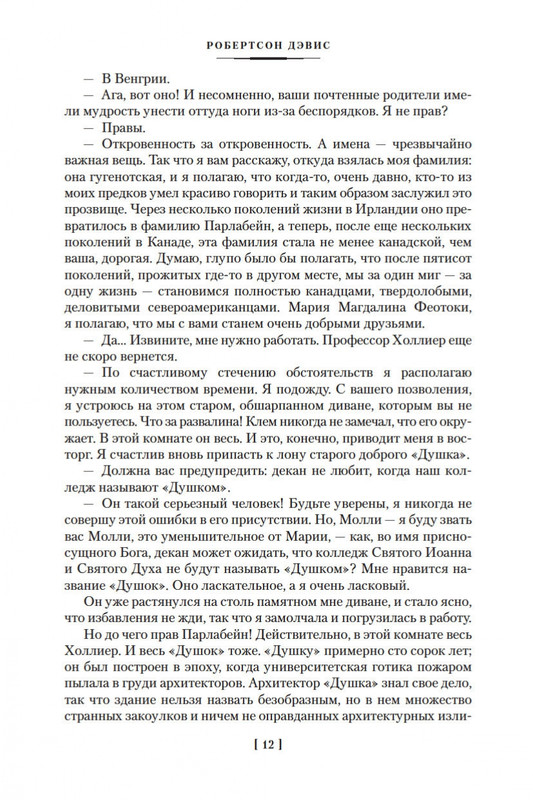 РОБЕРТСОН ДЭВИС

— В Венгрии.

— Ага, вот оно! И несомненно, ваши почтенные родители имели мудрость унести оттуда ноги из-за беспорядков. Я не прав?

— Правы.

— Откровенность за откровенность. А имена — чрезвычайно важная вещь. Так что я вам расскажу, откуда взялась моя фамилия: она гугенотская, и я полагаю, что когда-то, очень давно, кто-то из моих предков умел красиво говорить и таким образом заслужил это прозвище. Через несколько поколений жизни в Ирландии оно превратилось в фамилию Парлабейн, а теперь, после еще нескольких поколений в Канаде, эта фамилия стала не менее канадской, чем ваша, дорогая. Думаю, глупо было бы полагать, что после пятисот поколений, прожитых где-то в другом месте, мы за один миг — за одну жизнь — становимся полностью канадцами, твердолобыми, деловитыми североамериканцами. Мария Магдалина Феотоки, я полагаю, что мы с вами станем очень добрыми друзьями.

— Да... Извините, мне нужно работать. Профессор Холлиер еще не скоро вернется.

— По счастливому стечению обстоятельств я располагаю нужным количеством времени. Я подожду. С вашего позволения, я устроюсь на этом старом, обшарпанном диване, которым вы не пользуетесь. Что за развалина! Клем никогда не замечал, что его окружает. В этой комнате он весь. И это, конечно, приводит меня в восторг. Я счастлив вновь припасть к лону старого доброго «Душка».

— Должна вас предупредить: декан не любит, когда наш колледж называют «Душком».

— Он такой серьезный человек! Будьте уверены, я никогда не совершу этой ошибки в его присутствии. Но, Молли — я буду звать вас Молли, это уменьшительное от Марии, — как, во имя присносущного Бога, декан может ожидать, что колледж Святого Иоанна и Святого Духа не будут называть «Душком»? Мне нравится название «Душок». Оно ласкательное, а я очень ласковый.

Он уже растянулся на столь памятном мне диване, и стало ясно, что избавления не жди, так что я замолчала и погрузилась в работу.

Но до чего прав Парлабейн! Действительно, в этой комнате весь Холлиер. И весь «Душок» тоже. «Душку» примерно сто сорок лет; он был построен в эпоху, когда университетская готика пожаром пылала в груди архитекторов. Архитектор «Душка» знал свое дело, так что здание нельзя назвать безобразным, но в нем множество странных закоулков и ничем не оправданных архитектурных изли-

[ 12 ]